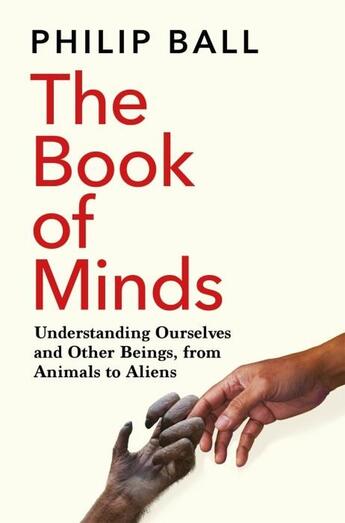 PHILIP BALL

The Book of Minds

Understanding Ourselves and Other Beings, from Animals to Aliens